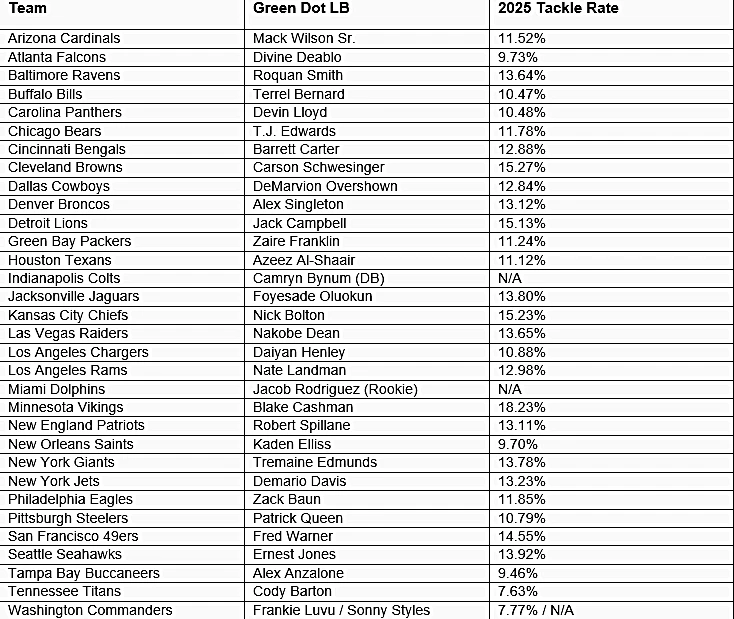 | Team | Green Dot LB | 2025 Tackle Rate |
|---|---|---|
| Arizona Cardinals | Mack Wilson Sr. | 11.52% |
| Atlanta Falcons | Divine Deablo | 9.73% |
| Baltimore Ravens | Roquan Smith | 13.64% |
| Buffalo Bills | Terrel Bernard | 10.47% |
| Carolina Panthers | Devin Lloyd | 10.48% |
| Chicago Bears | T.J. Edwards | 11.78% |
| Cincinnati Bengals | Barrett Carter | 12.88% |
| Cleveland Browns | Carson Schwesinger | 15.27% |
| Dallas Cowboys | DeMarvion Overshown | 12.84% |
| Denver Broncos | Alex Singleton | 13.12% |
| Detroit Lions | Jack Campbell | 15.13% |
| Green Bay Packers | Zaire Franklin | 11.24% |
| Houston Texans | Azeez Al-Shaair | 11.12% |
| Indianapolis Colts | Camryn Bynum (DB) | N/A |
| Jacksonville Jaguars | Foyesade Oluokun | 13.80% |
| Kansas City Chiefs | Nick Bolton | 15.23% |
| Las Vegas Raiders | Nakobe Dean | 13.65% |
| Los Angeles Chargers | Daiyan Henley | 10.88% |
| Los Angeles Rams | Nate Landman | 12.98% |
| Miami Dolphins | Jacob Rodriguez (Rookie) | N/A |
| Minnesota Vikings | Blake Cashman | 18.23% |
| New England Patriots | Robert Spillane | 13.11% |
| New Orleans Saints | Kaden Elliss | 9.70% |
| New York Giants | Tremaine Edmunds | 13.78% |
| New York Jets | Demario Davis | 13.23% |
| Philadelphia Eagles | Zack Baun | 11.85% |
| Pittsburgh Steelers | Patrick Queen | 10.79% |
| San Francisco 49ers | Fred Warner | 14.55% |
| Seattle Seahawks | Ernest Jones | 13.92% |
| Tampa Bay Buccaneers | Alex Anzalone | 9.46% |
| Tennessee Titans | Cody Barton | 7.63% |
| Washington Commanders | Frankie Luvu / Sonny Styles | 7.77% / N/A |